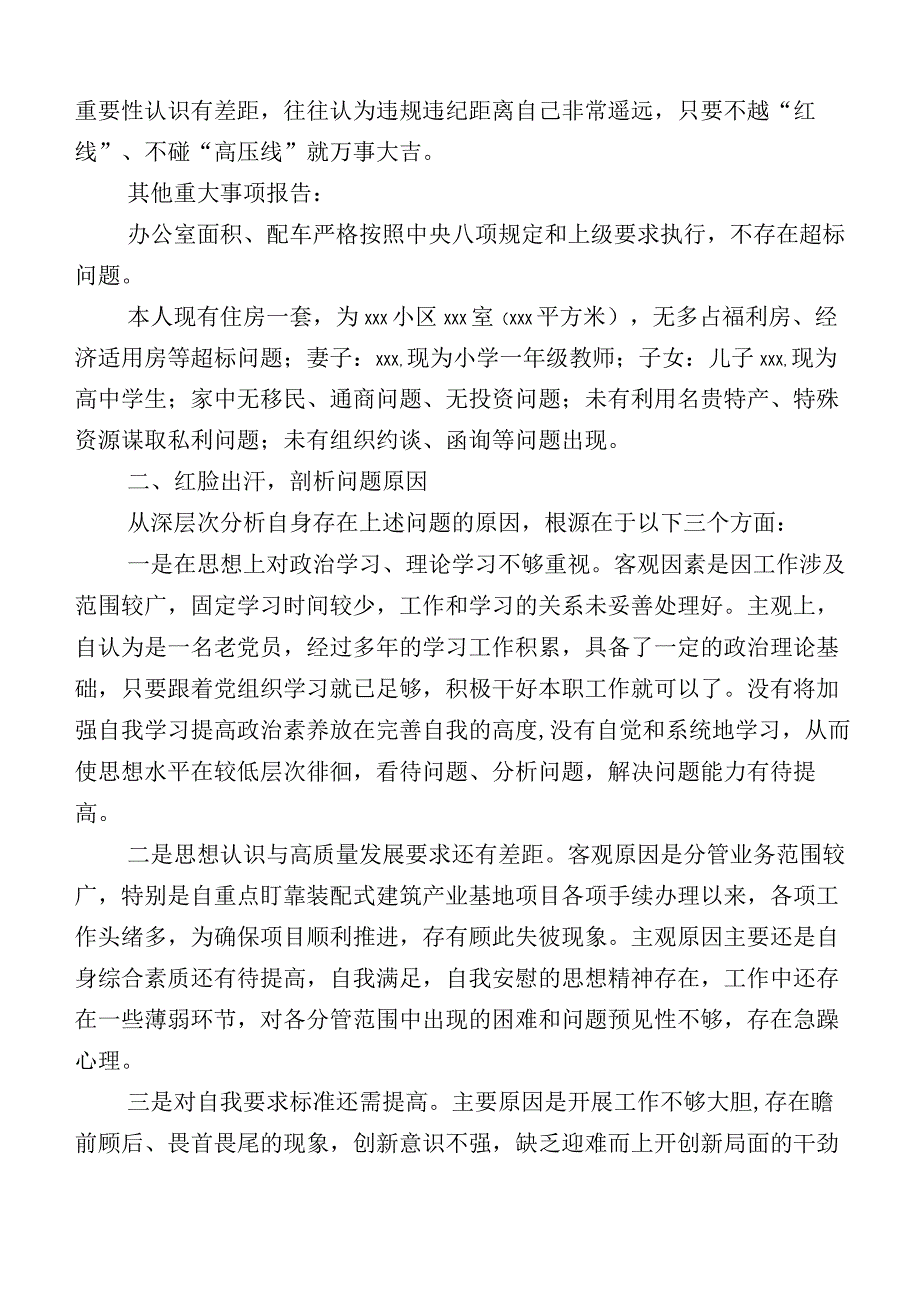 重要性认识有差距，往往认为违规违纪距离自己非常遥远，只要不越“红线”、不碰“高压线”就万事大吉。

其他重大事项报告：

办公室面积、配车严格按照中央八项规定和上级要求执行，不存在超标问题。

本人现有住房一套，为xxx小区xxx室（xxx平方米），无多占福利房、经济适用房等超标问题；妻子：xxx,现为小学一年级教师；子女：儿子xxx,现为高中学生；家中无移民、通商问题、无投资问题；未有利用名贵特产、特殊资源谋取私利问题；未有组织约谈、函询等问题出现。

二、红脸出汗，剖析问题原因

从深层次分析自身存在上述问题的原因，根源在于以下三个方面：

一是在思想上对政治学习、理论学习不够重视。客观因素是因工作涉及范围较广，固定学习时间较少，工作和学习的关系未妥善处理好。主观上，自认为是一名老党员，经过多年的学习工作积累，具备了一定的政治理论基础，只要跟着党组织学习就已足够，积极干好本职工作就可以了。没有将加强自我学习提高政治素养放在完善自我的高度,没有自觉和系统地学习，从而使思想水平在较低层次徘徊，看待问题、分析问题，解决问题能力有待提高。

二是思想认识与高质量发展要求还有差距。客观原因是分管业务范围较广，特别是自重点盯靠装配式建筑产业基地项目各项手续办理以来，各项工作头绪多，为确保项目顺利推进，存有顾此失彼现象。主观原因主要还是自身综合素质还有待提高，自我满足，自我安慰的思想精神存在，工作中还存在一些薄弱环节，对各分管范围中出现的困难和问题预见性不够，存在急躁心理。

三是对自我要求标准还需提高。主要原因是开展工作不够大胆,存在瞻前顾后、畏首畏尾的现象，创新意识不强，缺乏迎难而上开创新局面的干劲